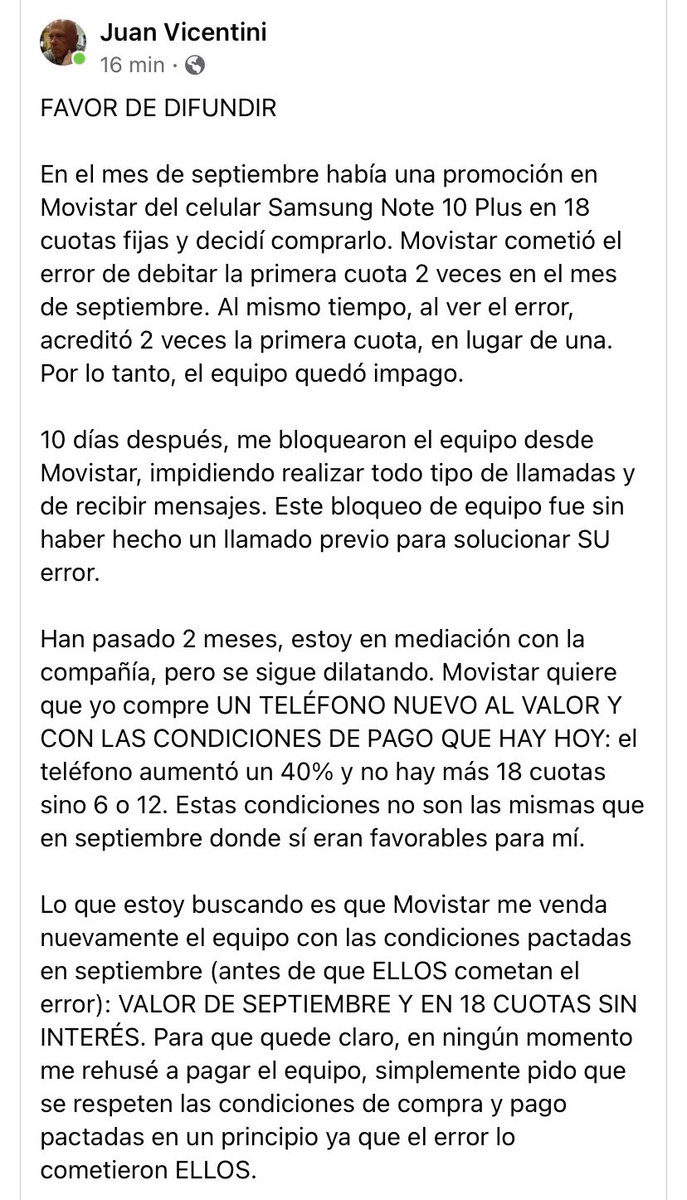 Juan Vicentini
16 min ·

FAVOR DE DIFUNDIR

En el mes de septiembre había una promoción en Movistar del celular Samsung Note 10 Plus en 18 cuotas fijas y decidí comprarlo. Movistar cometió el error de debitar la primera cuota 2 veces en el mes de septiembre. Al mismo tiempo, al ver el error, acreditó 2 veces la primera cuota, en lugar de una. Por lo tanto, el equipo quedó impago.

10 días después, me bloquearon el equipo desde Movistar, impidiendo realizar todo tipo de llamadas y de recibir mensajes. Este bloqueo de equipo fue sin haber hecho un llamado previo para solucionar SU error.

Han pasado 2 meses, estoy en mediación con la compañía, pero se sigue dilatando. Movistar quiere que yo compre UN TELÉFONO NUEVO AL VALOR Y CON LAS CONDICIONES DE PAGO QUE HAY HOY: el teléfono aumentó un 40% y no hay más 18 cuotas sino 6 o 12. Estas condiciones no son las mismas que en septiembre donde sí eran favorables para mí.

Lo que estoy buscando es que Movistar me venda nuevamente el equipo con las condiciones pactadas en septiembre (antes de que ELLOS cometan el error): VALOR DE SEPTIEMBRE Y EN 18 CUOTAS SIN INTERÉS. Para que quede claro, en ningún momento me rehusé a pagar el equipo, simplemente pido que se respeten las condiciones de compra y pago pactadas en un principio ya que el error lo cometieron ELLOS.